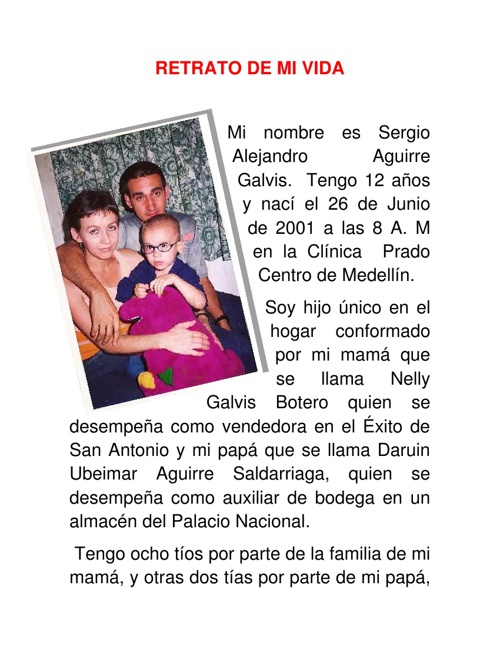 RETRATO DE MI VIDA

Mi nombre es Sergio Alejandro Aguirre Galvis. Tengo 12 años y nací el 26 de Junio de 2001 a las 8 A. M en la Clínica Prado Centro de Medellín.

Soy hijo único en el hogar conformado por mi mamá que se llama Nelly Galvis Botero quien se desempeña como vendedora en el Éxito de San Antonio y mi papá que se llama Daruin Ubeimar Aguirre Saldarriaga, quien se desempeña como auxiliar de bodega en un almacén del Palacio Nacional.

Tengo ocho tíos por parte de la familia de mi mamá, y otras dos tías por parte de mi papá,